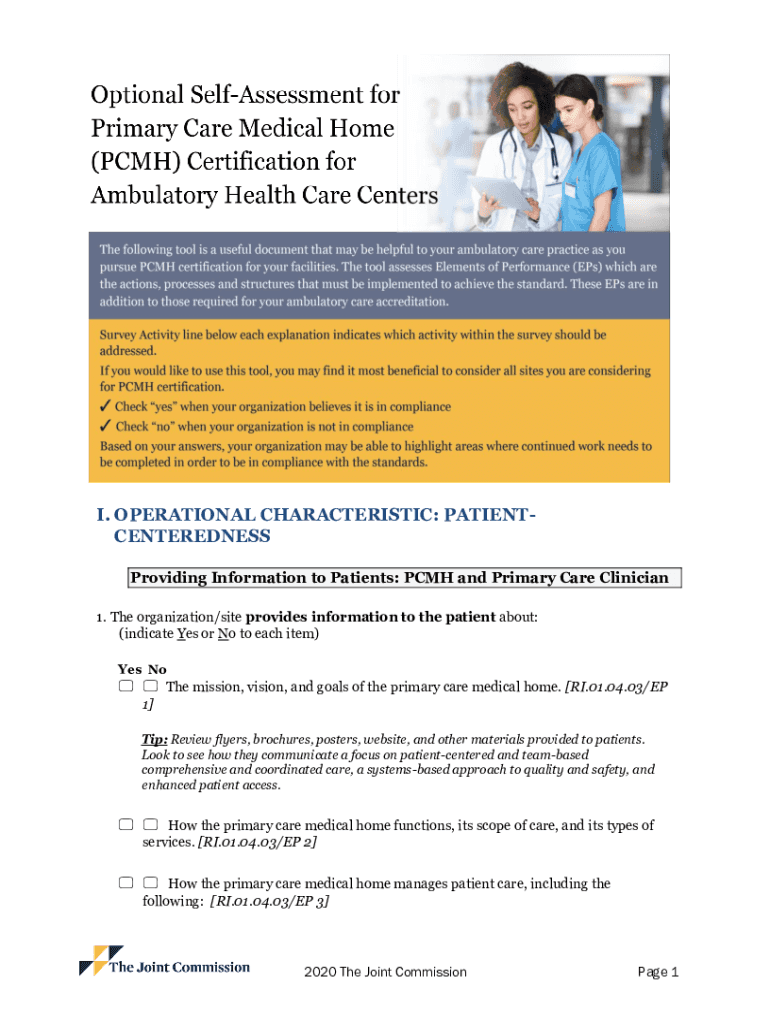 Optional Self-Assessment for Primary Care Medical Home (PCMH) Certification for Ambulatory Health Care Centers

The following tool is a useful document that may be helpful to your ambulatory care practice as you pursue PCMH certification for your facilities. The tool assesses Elements of Performance (EPs) which are the actions, processes and structures that must be implemented to achieve the standard. These EPs are in addition to those required for your ambulatory care accreditation.

Survey Activity line below each explanation indicates which activity within the survey should be addressed.
If you would like to use this tool, you may find it most beneficial to consider all sites you are considering for PCMH certification.
✓ Check "yes" when your organization believes it is in compliance
✓ Check "no" when your organization is not in compliance
Based on your answers, your organization may be able to highlight areas where continued work needs to be completed in order to be in compliance with the standards.

I. OPERATIONAL CHARACTERISTIC: PATIENT-CENTEREDNESS

Providing Information to Patients: PCMH and Primary Care Clinician

1. The organization/site provides information to the patient about: (indicate Yes or No to each item)

Yes No
☐ ☐ The mission, vision, and goals of the primary care medical home. [RI.01.04.03/EP 1]

Tip: Review flyers, brochures, posters, website, and other materials provided to patients. Look to see how they communicate a focus on patient-centered and team-based comprehensive and coordinated care, a systems-based approach to quality and safety, and enhanced patient access.

☐ ☐ How the primary care medical home functions, its scope of care, and its types of services. [RI.01.04.03/EP 2]

☐ ☐ How the primary care medical home manages patient care, including the following: [RI.01.04.03/EP 3]

The Joint Commission

2020 The Joint Commission

Page 1